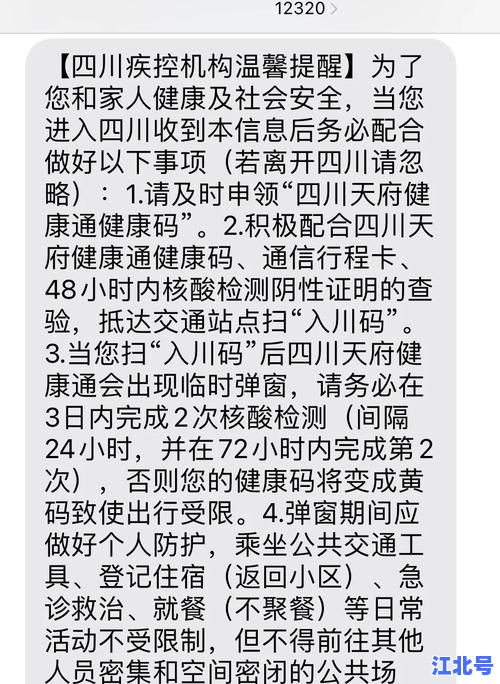 12320

【四川疾控机构温馨提醒】为了您和家人健康及社会安全，当您进入四川收到本信息后务必配合做好以下事项（若离开四川请忽略）：1.请及时申领“四川天府健康通健康码”。2.积极配合四川天府健康通健康码、通信行程卡、48小时内核酸检测阴性证明的查验，抵达交通站点扫“入川码”。3.当您扫“入川码”后四川天府健康通会出现临时弹窗，请务必在3日内完成2次核酸检测（间隔24小时，并在72小时内完成第2次），否则您的健康码将变成黄码致使出行受限。4.弹窗期间应做好个人防护，乘坐公共交通工具、登记住宿（返回小区）、急诊救治、就餐（不聚餐）等日常活动不受限制，但不得前往其他人员密集和空间密闭的公共场

江北号